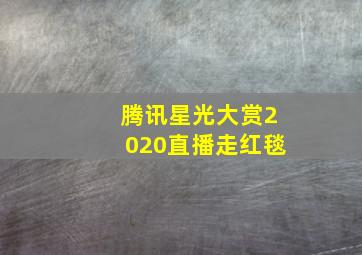 腾讯星光大赏2020直播走红毯